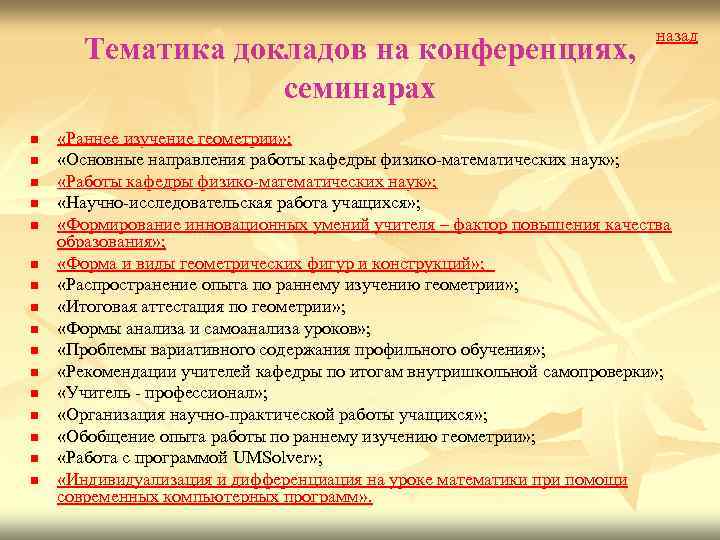 назад

Тематика докладов на конференциях, семинарах

- «Раннее изучение геометрии»;
- «Основные направления работы кафедры физико-математических наук»;
- «Работы кафедры физико-математических наук»;
- «Научно-исследовательская работа учащихся»;
- «Формирование инновационных умений учителя – фактор повышения качества образования»;
- «Форма и виды геометрических фигур и конструкций»;
- «Распространение опыта по раннему изучению геометрии»;
- «Итоговая аттестация по геометрии»;
- «Формы анализа и самоанализа уроков»;
- «Проблемы вариативного содержания профильного обучения»;
- «Рекомендации учителей кафедры по итогам внутришкольной самопроверки»;
- «Учитель - профессионал»;
- «Организация научно-практической работы учащихся»;
- «Обобщение опыта работы по раннему изучению геометрии»;
- «Работа с программой UMSolver»;
- «Индивидуализация и дифференциация на уроке математики при помощи современных компьютерных программ».